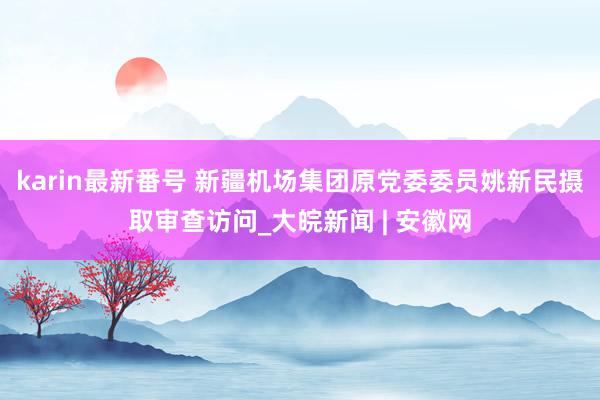 karin最新番号 新疆机场集团原党委委员姚新民摄取审查访问_大皖新闻 | 安徽网